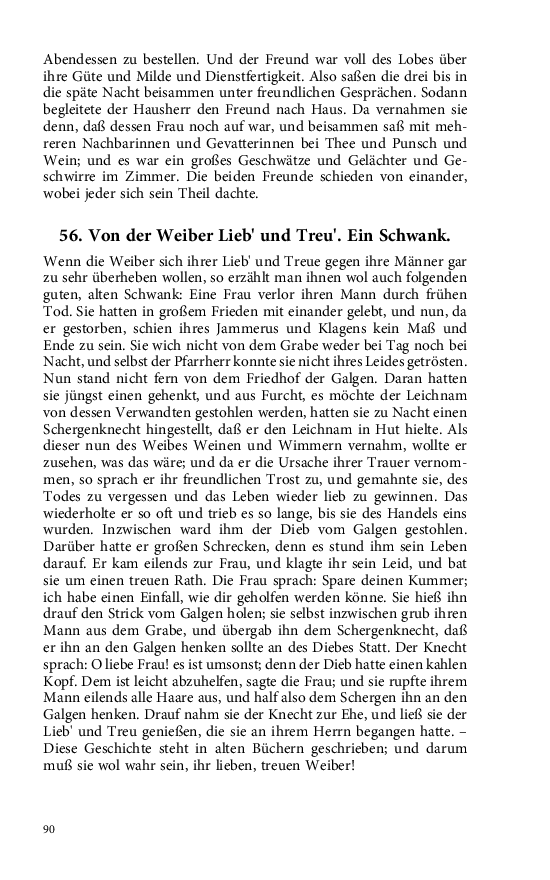 Abendessen zu bestellen. Und der Freund war voll des Lobes über ihre Güte und Milde und Dienstfertigkeit. Also saßen die drei bis in die späte Nacht beisammen unter freundlichen Gesprächen. Sodann begleitete der Hausherr den Freund nach Haus. Da vernahmen sie denn, daß dessen Frau noch auf war, und beisammen saß mit mehreren Nachbarinnen und Gevatterinnen bei Thee und Punsch und Wein; und es war ein großes Geschwätze und Gelächter und Geschwirre im Zimmer. Die beiden Freunde schieden von einander, wobei jeder sich sein Theil dachte.

56. Von der Weiber Lieb' und Treu'. Ein Schwank.

Wenn die Weiber sich ihrer Lieb' und Treue gegen ihre Männer gar zu sehr überheben wollen, so erzählt man ihnen wol auch folgenden guten, alten Schwank: Eine Frau verlor ihren Mann durch frühen Tod. Sie hatten in großem Frieden mit einander gelebt, und nun, da er gestorben, schien ihres Jammerus und Klagens kein Maß und Ende zu sein. Sie wich nicht von dem Grabe weder bei Tag noch bei Nacht, und selbst der Pfarrherr konnte sie nicht ihres Leides getrösten. Nun stand nicht fern von dem Friedhof der Galgen. Daran hatten sie jüngst einen gehenkt, und aus Furcht, es möchte der Leichnam von dessen Verwandten gestohlen werden, hatten sie zu Nacht einen Schergenknecht hingestellt, daß er den Leichnam in Hut hielte. Als dieser nun des Weibes Weinen und Wimmern vernahm, wollte er zusehen, was das wäre; und da er die Ursache ihrer Trauer vernommen, so sprach er ihr freundlichen Trost zu, und gemahnte sie, des Todes zu vergessen und das Leben wieder lieb zu gewinnen. Das wiederholte er so oft und trieb es so lange, bis sie des Handels eins wurden. Inzwischen ward ihm der Dieb vom Galgen gestohlen. Darüber hatte er großen Schrecken, denn es stund ihm sein Leben darauf. Er kam eilends zur Frau, und klagte ihr sein Leid, und bat sie um einen treuen Rath. Die Frau sprach: Spare deinen Kummer; ich habe einen Einfall, wie dir geholfen werden könne. Sie hieß ihn drauf den Strick vom Galgen holen; sie selbst inzwischen grub ihren Mann aus dem Grabe, und übergab ihn dem Schergenknecht, daß er ihn an den Galgen henken sollte an des Diebes Statt. Der Knecht sprach: O liebe Frau! es ist umsonst; denn der Dieb hatte einen kahlen Kopf. Dem ist leicht abzuhelfen, sagte die Frau; und sie rupfte ihrem Mann eilends alle Haare aus, und half also dem Schergen ihn an den Galgen henken. Drauf nahm sie der Knecht zur Ehe, und ließ sie der Lieb' und Treu genießen, die sie an ihrem Herrn begangen hatte. – Diese Geschichte steht in alten Büchern geschrieben; und darum muß sie wol wahr sein, ihr lieben, treuen Weiber!

90